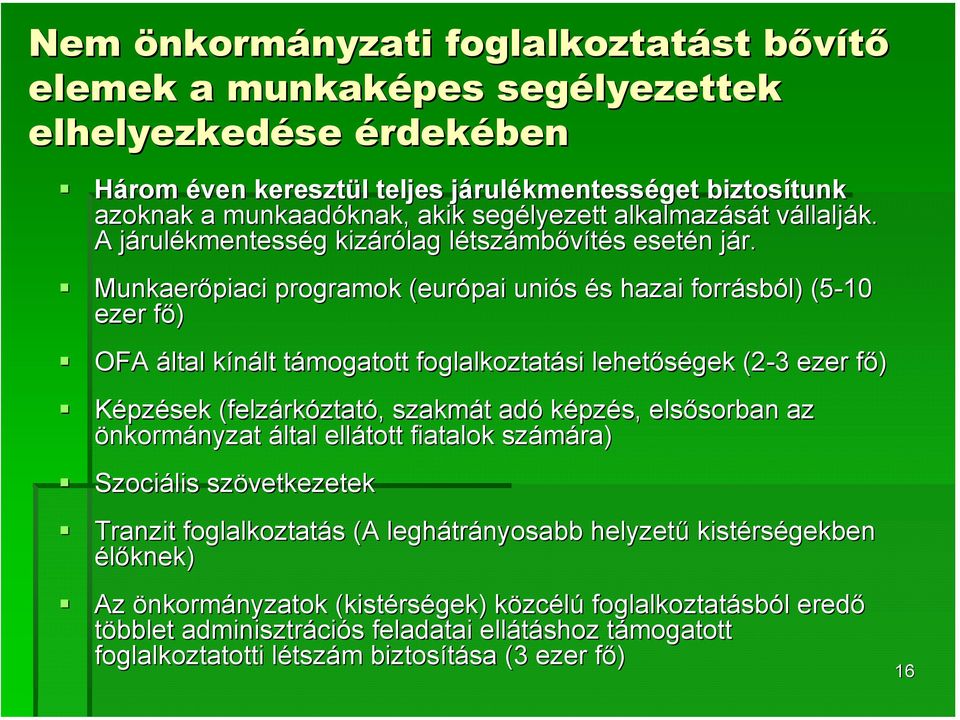 Nem önkormányzati foglalkoztatást bővítő elemek a munkaképes segélyezettek elhelyezkedése érdekében

Három éven keresztül teljes járulékmentességet biztosítunk azoknak a munkaadóknak, akik segélyezett alkalmazását vállalják. A járulékmentesség kizárólag létszámbővítés esetén jár.

Munkaerőpiaci programok (európai uniós és hazai forrásból) (5-10 ezer fő)

OFA által kínált támogatott foglalkoztatási lehetőségek (2-3 ezer fő)

Képzések (felzárkóztató, szakmát adó képzés, elsősorban az önkormányzat által ellátott fiatalok számára)

Szociális szövetkezetek

Tranzit foglalkoztatás (A leghátrányosabb helyzetű kistérségekben élőknek)

Az önkormányzatok (kistérségek) közcélú foglalkoztatásból eredő többlet adminisztrációs feladatai ellátáshoz támogatott foglalkoztatotti létszám biztosítása (3 ezer fő)

16